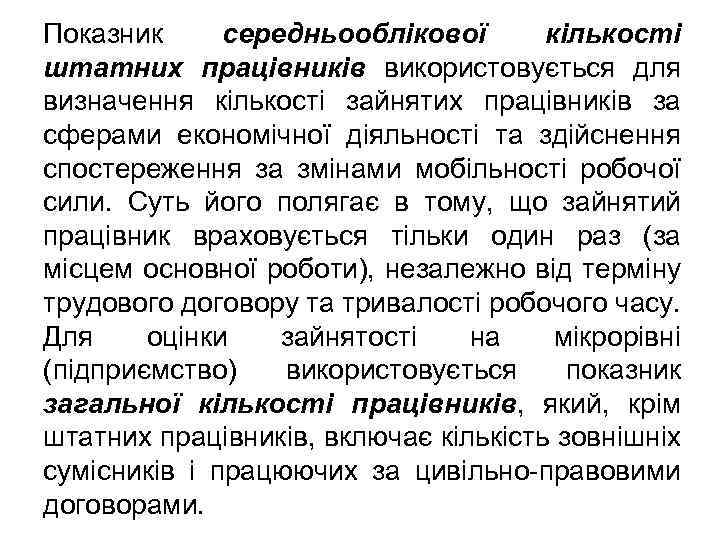 Показник середньооблікової кількості штатних працівників використовується для визначення кількості зайнятих працівників за сферами економічної діяльності та здійснення спостереження за змінами мобільності робочої сили. Суть його полягає в тому, що зайнятий працівник враховується тільки один раз (за місцем основної роботи), незалежно від терміну трудового договору та тривалості робочого часу. Для оцінки зайнятості на мікрорівні (підприємство) використовується показник загальної кількості працівників, який, крім штатних працівників, включає кількість зовнішніх сумісників і працюючих за цивільно-правовими договорами.